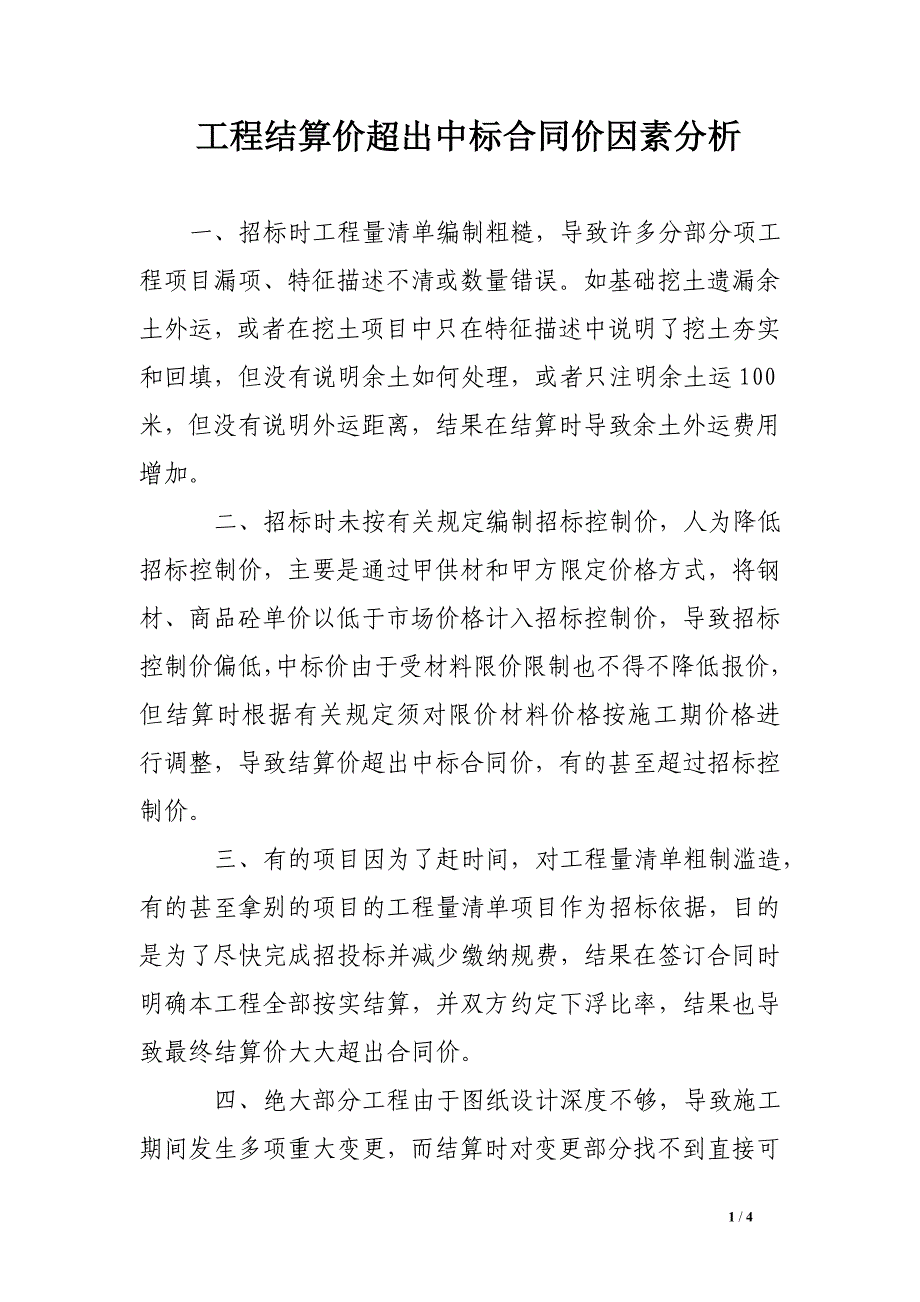 工程结算价超出中标合同价因素分析

一、招标时工程量清单编制粗糙，导致许多分部分项工程项目漏项、特征描述不清或数量错误。如基础挖土遗漏余土外运，或者在挖土项目中只在特征描述中说明了挖土夯实和回填，但没有说明余土如何处理，或者只注明余土运100米，但没有说明外运距离，结果在结算时导致余土外运费用增加。

二、招标时未按有关规定编制招标控制价，人为降低招标控制价，主要是通过甲供材和甲方限定价格方式，将钢材、商品砼单价以低于市场价格计入招标控制价，导致招标控制价偏低,中标价由于受材料限价限制也不得不降低报价,但结算时根据有关规定须对限价材料价格按施工期价格进行调整，导致结算价超出中标合同价，有的甚至超过招标控制价。

三、有的项目因为了赶时间，对工程量清单粗制滥造，有的甚至拿别的项目的工程量清单项目作为招标依据，目的是为了尽快完成招投标并减少缴纳规费，结果在签订合同时明确本工程全部按实结算，并双方约定下浮比率，结果也导致最终结算价大大超出合同价。

四、绝大部分工程由于图纸设计深度不够，导致施工期间发生多项重大变更，而结算时对变更部分找不到直接可

1 / 4